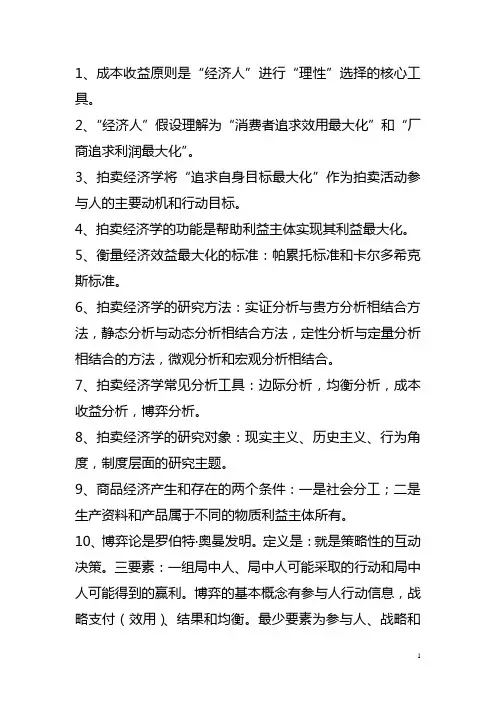 1、成本收益原则是“经济人”进行“理性”选择的核心工具。

2、“经济人”假设理解为“消费者追求效用最大化”和“厂商追求利润最大化”。

3、拍卖经济学将“追求自身目标最大化”作为拍卖活动参与人的主要动机和行动目标。

4、拍卖经济学的功能是帮助利益主体实现其利益最大化。

5、衡量经济效益最大化的标准：帕累托标准和卡尔多希克斯标准。

6、拍卖经济学的研究方法：实证分析与贵方分析相结合方法，静态分析与动态分析相结合方法，定性分析与定量分析相结合的方法，微观分析和宏观分析相结合。

7、拍卖经济学常见分析工具：边际分析，均衡分析，成本收益分析，博弈分析。

8、拍卖经济学的研究对象：现实主义、历史主义、行为角度，制度层面的研究主题。

9、商品经济产生和存在的两个条件：一是社会分工；二是生产资料和产品属于不同的物质利益主体所有。

10、博弈论是罗伯特·奥曼发明。定义是：就是策略性的互动决策。三要素：一组局中人、局中人可能采取的行动和局中人可能得到的赢利。博弈的基本概念有参与人行动信息，战略支付（效用）、结果和均衡。最少要素为参与人、战略和

1